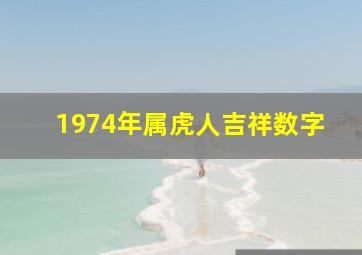 1974年属虎人吉祥数字